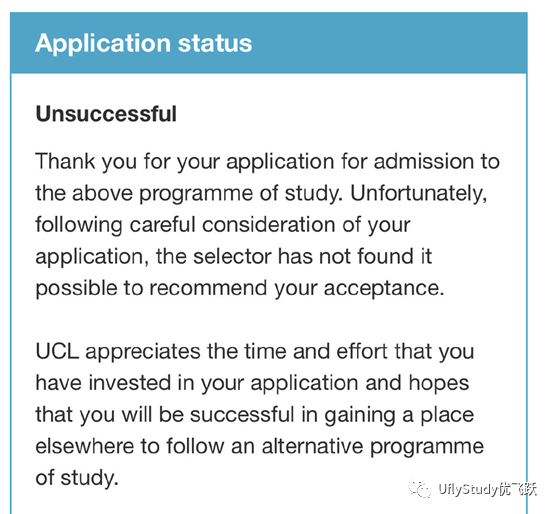 Application status

Unsuccessful

Thank you for your application for admission to the above programme of study. Unfortunately, following careful consideration of your application, the selector has not found it possible to recommend your acceptance.

UCL appreciates the time and effort that you have invested in your application and hopes that you will be successful in gaining a place elsewhere to follow an alternative programme of study.

UflyStudy优飞跃